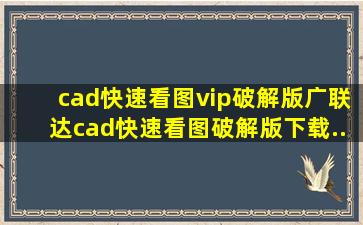 cad快速看图vip破解版广联达cad快速看图破解版下载..